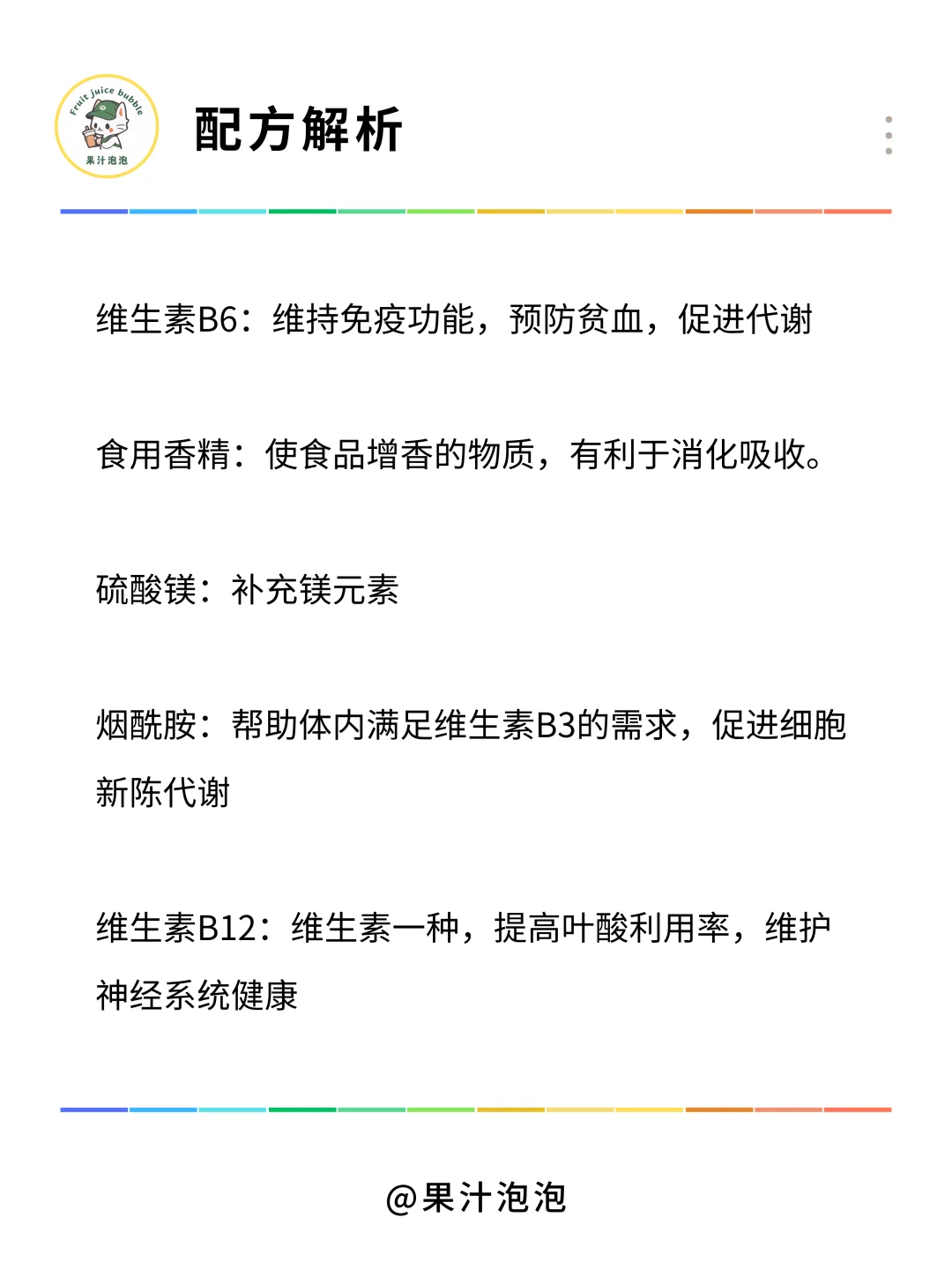 Fruit juice bubble
果汁泡泡

配方解析

维生素B6：维持免疫功能，预防贫血，促进代谢

食用香精：使食品增香的物质，有利于消化吸收。

硫酸镁：补充镁元素

烟酰胺：帮助体内满足维生素B3的需求，促进细胞新陈代谢

维生素B12：维生素一种，提高叶酸利用率，维护神经系统健康

@果汁泡泡